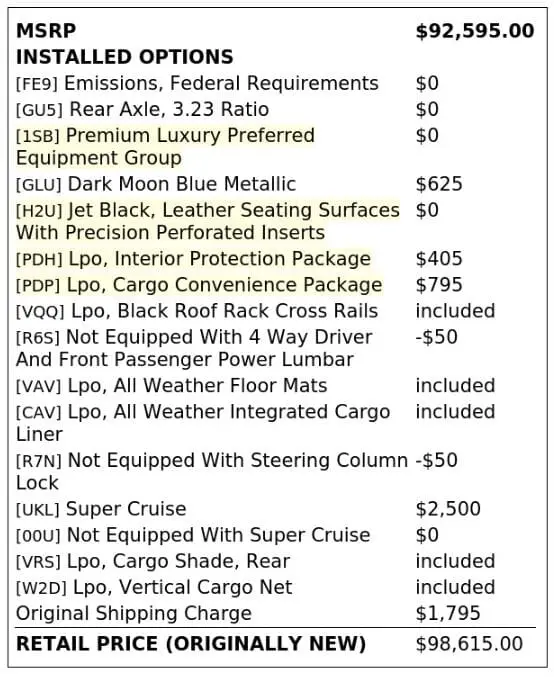 | MSRP | $92,595.00 |
|---|---|
| INSTALLED OPTIONS | |
| [FE9] Emissions, Federal Requirements | $0 |
| [GU5] Rear Axle, 3.23 Ratio | $0 |
| [1SB] Premium Luxury Preferred Equipment Group | $0 |
| [GLU] Dark Moon Blue Metallic | $625 |
| [H2U] Jet Black, Leather Seating Surfaces With Precision Perforated Inserts | $0 |
| [PDH] Lpo, Interior Protection Package | $405 |
| [PDP] Lpo, Cargo Convenience Package | $795 |
| [VQQ] Lpo, Black Roof Rack Cross Rails | included |
| [R6S] Not Equipped With 4 Way Driver And Front Passenger Power Lumbar | -$50 |
| [VAV] Lpo, All Weather Floor Mats | included |
| [CAV] Lpo, All Weather Integrated Cargo Liner | included |
| [R7N] Not Equipped With Steering Column Lock | -$50 |
| [UKL] Super Cruise | $2,500 |
| [00U] Not Equipped With Super Cruise | $0 |
| [VRS] Lpo, Cargo Shade, Rear | included |
| [W2D] Lpo, Vertical Cargo Net | included |
| Original Shipping Charge | $1,795 |
| RETAIL PRICE (ORIGINALLY NEW) | $98,615.00 |